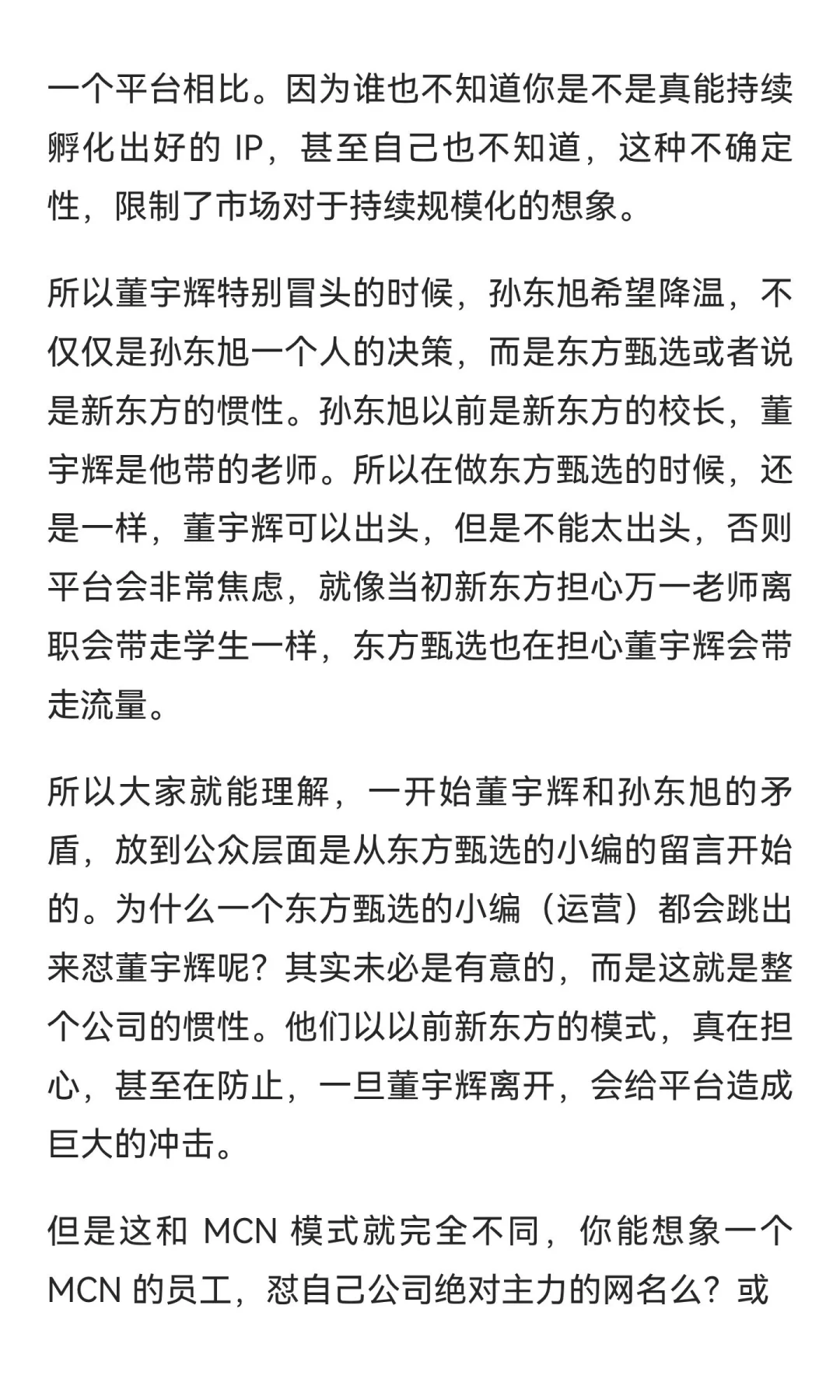 一个平台相比。因为谁也不知道你是不是真能持续孵化出好的 IP，甚至自己也不知道，这种不确定性，限制了市场对于持续规模化的想象。

所以董宇辉特别冒头的时候，孙东旭希望降温，不仅仅是孙东旭一个人的决策，而是东方甄选或者说是新东方的惯性。孙东旭以前是新东方的校长，董宇辉是他带的老师。所以在做东方甄选的时候，还是一样，董宇辉可以出头，但是不能太出头，否则平台会非常焦虑，就像当初新东方担心万一老师离职会带走学生一样，东方甄选也在担心董宇辉会带走流量。

所以大家就能理解，一开始董宇辉和孙东旭的矛盾，放到公众层面是从东方甄选的小编的留言开始的。为什么一个东方甄选的小编（运营）都会跳出来怼董宇辉呢？其实未必是有意的，而是这就是整个公司的惯性。他们以以前新东方的模式，真在担心，甚至在防止，一旦董宇辉离开，会给平台造成巨大的冲击。

但是这和 MCN 模式就完全不同，你能想象一个 MCN 的员工，怼自己公司绝对主力的网名么？或